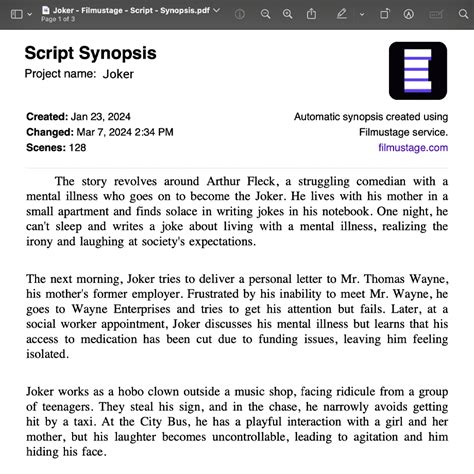 Joker - Filmustage - Script - Synopsis.pdf
Page 1 of 3

Script Synopsis
Project name: Joker

Created: Jan 23, 2024
Changed: Mar 7, 2024 2:34 PM
Scenes: 128

Automatic synopsis created using Filmustage service.
filmustage.com

The story revolves around Arthur Fleck, a struggling comedian with a mental illness who goes on to become the Joker. He lives with his mother in a small apartment and finds solace in writing jokes in his notebook. One night, he can't sleep and writes a joke about living with a mental illness, realizing the irony and laughing at society's expectations.

The next morning, Joker tries to deliver a personal letter to Mr. Thomas Wayne, his mother's former employer. Frustrated by his inability to meet Mr. Wayne, he goes to Wayne Enterprises and tries to get his attention but fails. Later, at a social worker appointment, Joker discusses his mental illness but learns that his access to medication has been cut due to funding issues, leaving him feeling isolated.

Joker works as a hobo clown outside a music shop, facing ridicule from a group of teenagers. They steal his sign, and in the chase, he narrowly avoids getting hit by a taxi. At the City Bus, he has a playful interaction with a girl and her mother, but his laughter becomes uncontrollable, leading to agitation and him hiding his face.